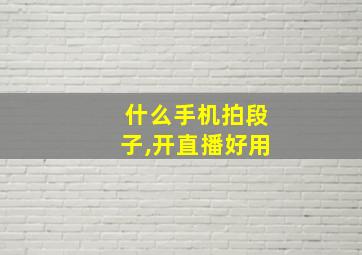 什么手机拍段子,开直播好用